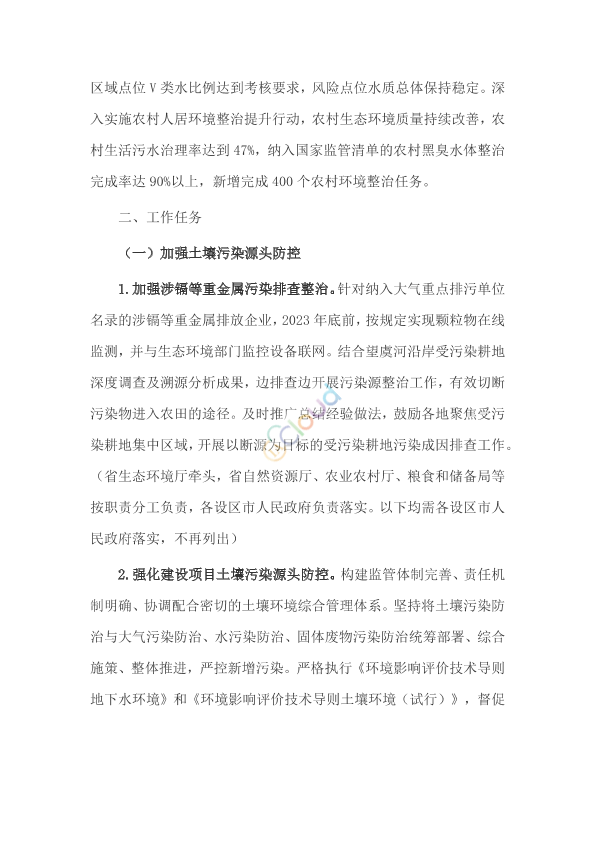 区域点位Ⅴ类水比例达到考核要求，风险点位水质总体保持稳定。深入实施农村人居环境整治提升行动，农村生态环境质量持续改善，农村生活污水治理率达到47%，纳入国家监管清单的农村黑臭水体整治完成率达90%以上，新增完成400个农村环境整治任务。

二、工作任务

（一）加强土壤污染源头防控

1.加强涉镉等重金属污染排查整治。针对纳入大气重点排污单位名录的涉镉等重金属排放企业，2023年底前，按规定实现颗粒物在线监测，并与生态环境部门监控设备联网。结合望虞河沿岸受污染耕地深度调查及溯源分析成果，边排查边开展污染源整治工作，有效切断污染物进入农田的途径。及时推广总结经验做法，鼓励各地聚焦受污染耕地集中区域，开展以断源为目标的受污染耕地污染成因排查工作。（省生态环境厅牵头，省自然资源厅、农业农村厅、粮食和储备局等按职责分工负责，各设区市人民政府负责落实。以下均需各设区市人民政府落实，不再列出）

2.强化建设项目土壤污染源头防控。构建监管体制完善、责任机制明确、协调配合密切的土壤环境综合管理体系。坚持将土壤污染防治与大气污染防治、水污染防治、固体废物污染防治统筹部署、综合施策、整体推进，严控新增污染。严格执行《环境影响评价技术导则地下水环境》和《环境影响评价技术导则土壤环境（试行）》，督促